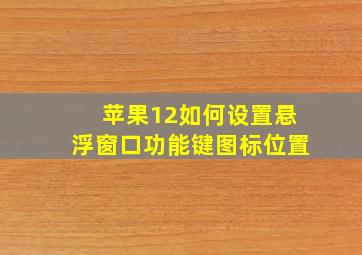 苹果12如何设置悬浮窗口功能键图标位置